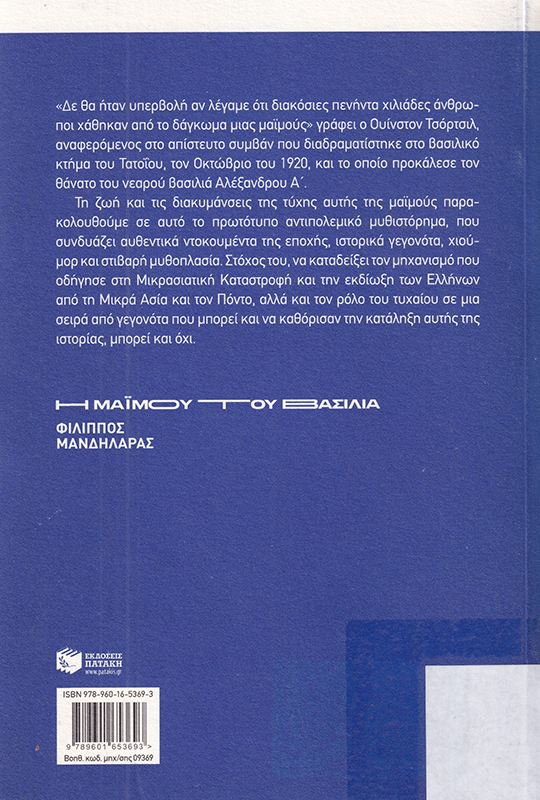 «Δε θα ήταν υπερβολή αν λέγαμε ότι διακόσιες πενήντα χιλιάδες άνθρωποι χάθηκαν από το δάγκωμα μιας μαϊμούς» γράφει ο Ουίνστον Τσόρτσιλ, αναφερόμενος στο απίστευτο συμβάν που διαδραματίστηκε στο βασιλικό κτήμα του Τατοΐου, τον Οκτώβριο του 1920, και το οποίο προκάλεσε τον θάνατο του νεαρού βασιλιά Αλέξανδρου Α΄.

Τη ζωή και τις διακυμάνσεις της τύχης αυτής της μαϊμούς παρακολουθούμε σε αυτό το πρωτότυπο αντιπολεμικό μυθιστόρημα, που συνδυάζει αυθεντικά ντοκουμέντα της εποχής, ιστορικά γεγονότα, χιούμορ και στιβαρή μυθοπλασία. Στόχος του, να καταδείξει τον μηχανισμό που οδήγησε στη Μικρασιατική Καταστροφή και την εκδίωξη των Ελλήνων από τη Μικρά Ασία και τον Πόντο, αλλά και τον ρόλο του τυχαίου σε μια σειρά από γεγονότα που μπορεί και να καθόρισαν την κατάληξη αυτής της ιστορίας, μπορεί και όχι.

Η ΜΑΪΜΟΥ ΤΟΥ ΒΑΣΙΛΙΑ

ΦΙΛΙΠΠΟΣ
ΜΑΝΔΗΛΑΡΑΣ

ΕΚΔΟΣΕΙΣ ΠΑΤΑΚΗ
www.patakis.gr

ISBN 978-960-16-5369-3

9 789601 653693

Βοηθ. κωδ. μηχ/σης 09369